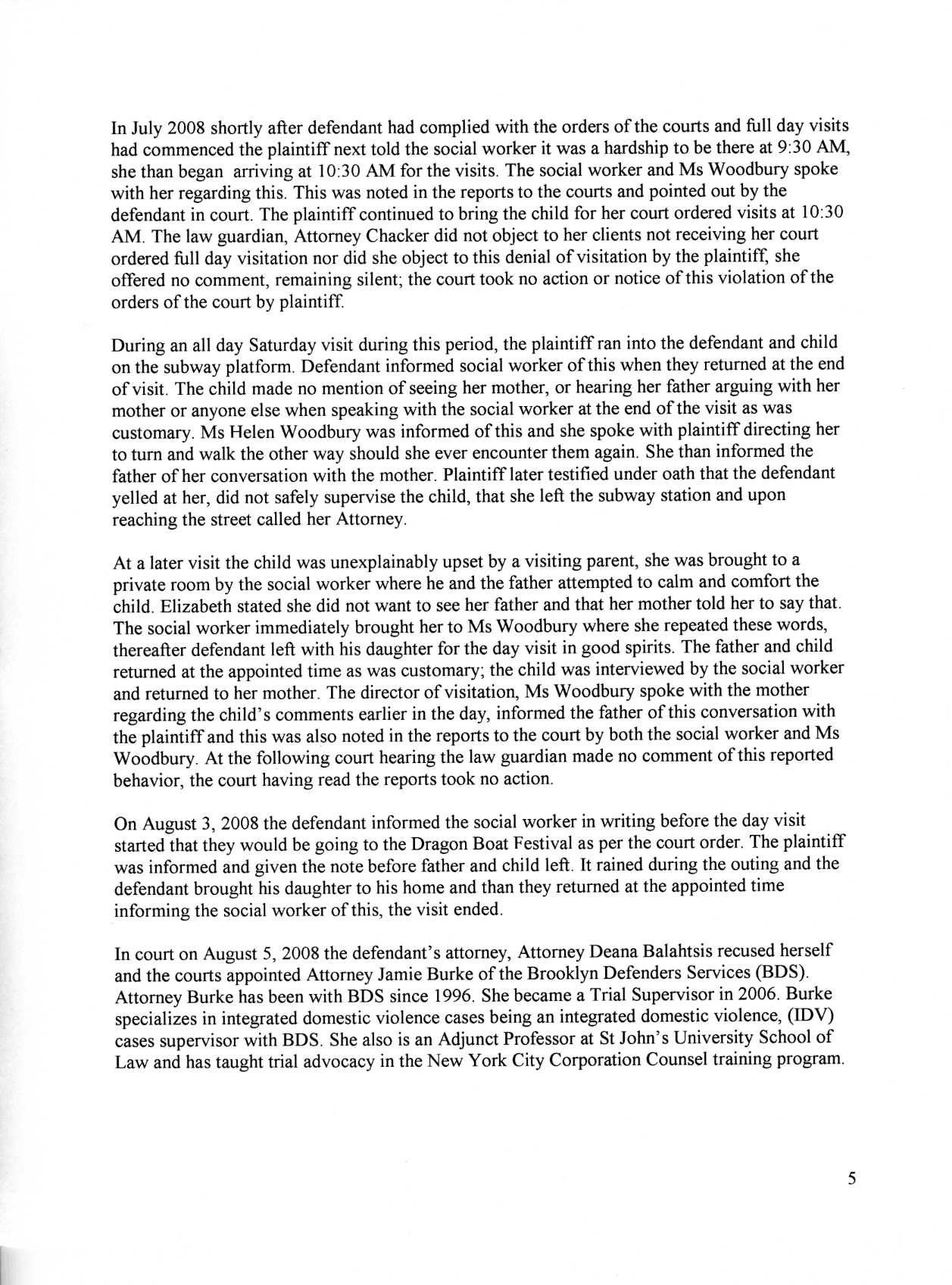 In July 2008 shortly after defendant had complied with the orders of the courts and full day visits had commenced the plaintiff next told the social worker it was a hardship to be there at 9:30 AM, she than began arriving at 10:30 AM for the visits. The social worker and Ms Woodbury spoke with her regarding this. This was noted in the reports to the courts and pointed out by the defendant in court. The plaintiff continued to bring the child for her court ordered visits at 10:30 AM. The law guardian, Attorney Chacker did not object to her clients not receiving her court ordered full day visitation nor did she object to this denial of visitation by the plaintiff, she offered no comment, remaining silent; the court took no action or notice of this violation of the orders of the court by plaintiff.

During an all day Saturday visit during this period, the plaintiff ran into the defendant and child on the subway platform. Defendant informed social worker of this when they returned at the end of visit. The child made no mention of seeing her mother, or hearing her father arguing with her mother or anyone else when speaking with the social worker at the end of the visit as was customary. Ms Helen Woodbury was informed of this and she spoke with plaintiff directing her to turn and walk the other way should she ever encounter them again. She than informed the father of her conversation with the mother. Plaintiff later testified under oath that the defendant yelled at her, did not safely supervise the child, that she left the subway station and upon reaching the street called her Attorney.

At a later visit the child was unexplainably upset by a visiting parent, she was brought to a private room by the social worker where he and the father attempted to calm and comfort the child. Elizabeth stated she did not want to see her father and that her mother told her to say that. The social worker immediately brought her to Ms Woodbury where she repeated these words, thereafter defendant left with his daughter for the day visit in good spirits. The father and child returned at the appointed time as was customary; the child was interviewed by the social worker and returned to her mother. The director of visitation, Ms Woodbury spoke with the mother regarding the child's comments earlier in the day, informed the father of this conversation with the plaintiff and this was also noted in the reports to the court by both the social worker and Ms Woodbury. At the following court hearing the law guardian made no comment of this reported behavior, the court having read the reports took no action.

On August 3, 2008 the defendant informed the social worker in writing before the day visit started that they would be going to the Dragon Boat Festival as per the court order. The plaintiff was informed and given the note before father and child left. It rained during the outing and the defendant brought his daughter to his home and than they returned at the appointed time informing the social worker of this, the visit ended.

In court on August 5, 2008 the defendant's attorney, Attorney Deana Balahtsis recused herself and the courts appointed Attorney Jamie Burke of the Brooklyn Defenders Services (BDS). Attorney Burke has been with BDS since 1996. She became a Trial Supervisor in 2006. Burke specializes in integrated domestic violence cases being an integrated domestic violence, (IDV) cases supervisor with BDS. She also is an Adjunct Professor at St John's University School of Law and has taught trial advocacy in the New York City Corporation Counsel training program.

5